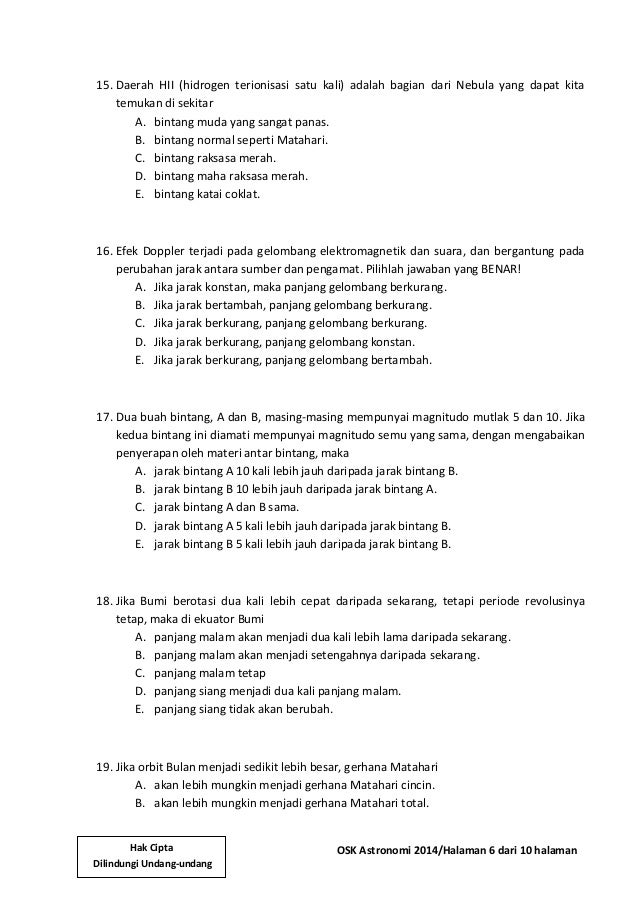 15. Daerah HII (hidrogen terionisasi satu kali) adalah bagian dari Nebula yang dapat kita temukan di sekitar
A. bintang muda yang sangat panas.
B. bintang normal seperti Matahari.
C. bintang raksasa merah.
D. bintang maha raksasa merah.
E. bintang katai coklat.

16. Efek Doppler terjadi pada gelombang elektromagnetik dan suara, dan bergantung pada perubahan jarak antara sumber dan pengamat. Pilihlah jawaban yang BENAR!
A. Jika jarak konstan, maka panjang gelombang berkurang.
B. Jika jarak bertambah, panjang gelombang berkurang.
C. Jika jarak berkurang, panjang gelombang berkurang.
D. Jika jarak berkurang, panjang gelombang konstan.
E. Jika jarak berkurang, panjang gelombang bertambah.

17. Dua buah bintang, A dan B, masing-masing mempunyai magnitudo mutlak 5 dan 10. Jika kedua bintang ini diamati mempunyai magnitudo semu yang sama, dengan mengabaikan penyerapan oleh materi antar bintang, maka
A. jarak bintang A 10 kali lebih jauh daripada jarak bintang B.
B. jarak bintang B 10 lebih jauh daripada jarak bintang A.
C. jarak bintang A dan B sama.
D. jarak bintang A 5 kali lebih jauh daripada jarak bintang B.
E. jarak bintang B 5 kali lebih jauh daripada jarak bintang B.

18. Jika Bumi berotasi dua kali lebih cepat daripada sekarang, tetapi periode revolusinya tetap, maka di ekuator Bumi
A. panjang malam akan menjadi dua kali lebih lama daripada sekarang.
B. panjang malam akan menjadi setengahnya daripada sekarang.
C. panjang malam tetap
D. panjang siang menjadi dua kali panjang malam.
E. panjang siang tidak akan berubah.

19. Jika orbit Bulan menjadi sedikit lebih besar, gerhana Matahari
A. akan lebih mungkin menjadi gerhana Matahari cincin.
B. akan lebih mungkin menjadi gerhana Matahari total.

Hak Cipta
Dilindungi Undang-undang

OSK Astronomi 2014/Halaman 6 dari 10 halaman